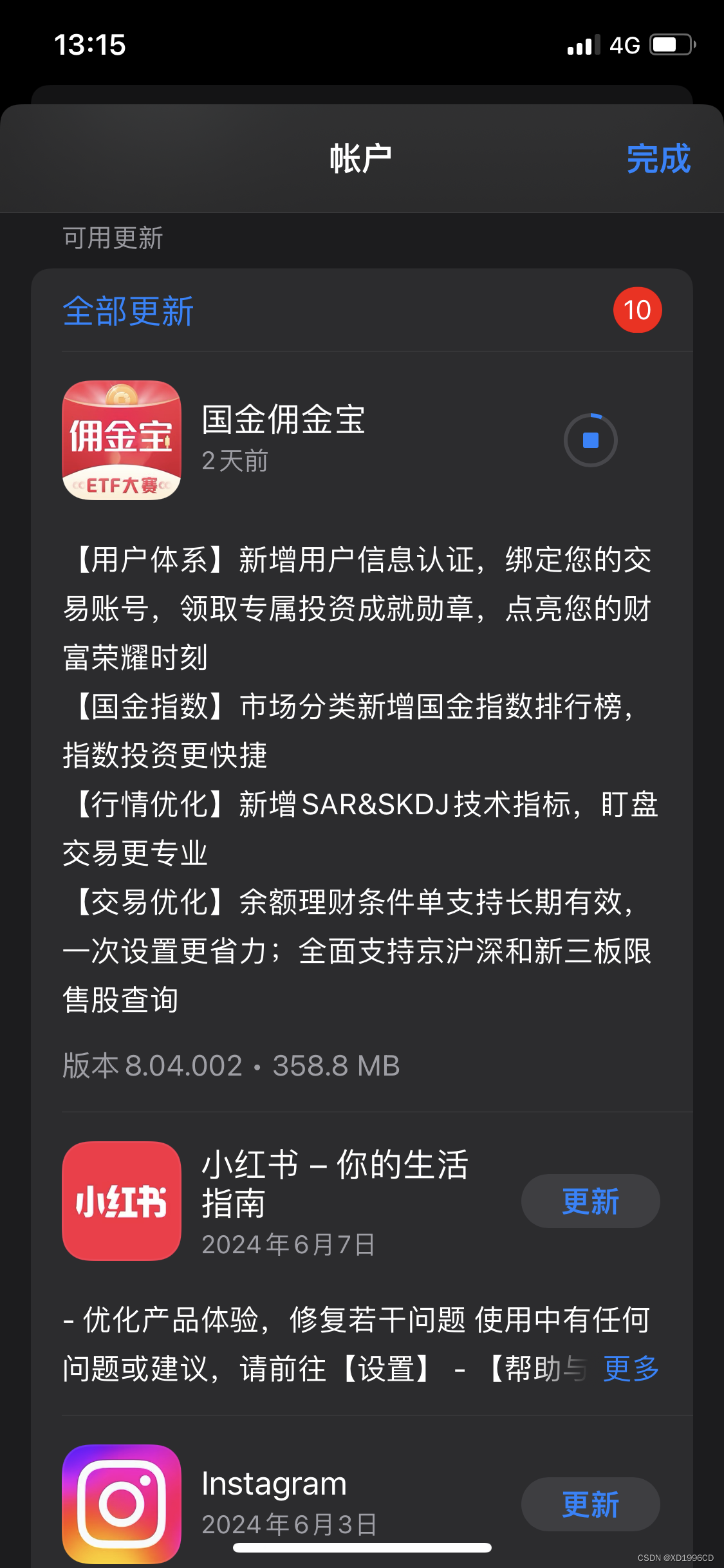 13:15

4G

帐户

完成

可用更新

全部更新

10

佣金宝

ETF大赛

国金佣金宝

2天前

【用户体系】新增用户信息认证，绑定您的交易账号，领取专属投资成就勋章，点亮您的财富荣耀时刻
【国金指数】市场分类新增国金指数排行榜，指数投资更快捷
【行情优化】新增SAR&SKDJ技术指标，盯盘交易更专业
【交易优化】余额理财条件单支持长期有效，一次设置更省力；全面支持京沪深和新三板限售股查询

版本 8.04.002 • 358.8 MB

小红书

小红书 – 你的生活指南

2024年6月7日

更新

- 优化产品体验，修复若干问题 使用中有任何问题或建议，请前往【设置】 - 【帮助与 更多

Instagram

2024年6月3日

更新

CSDN @XD1996CD